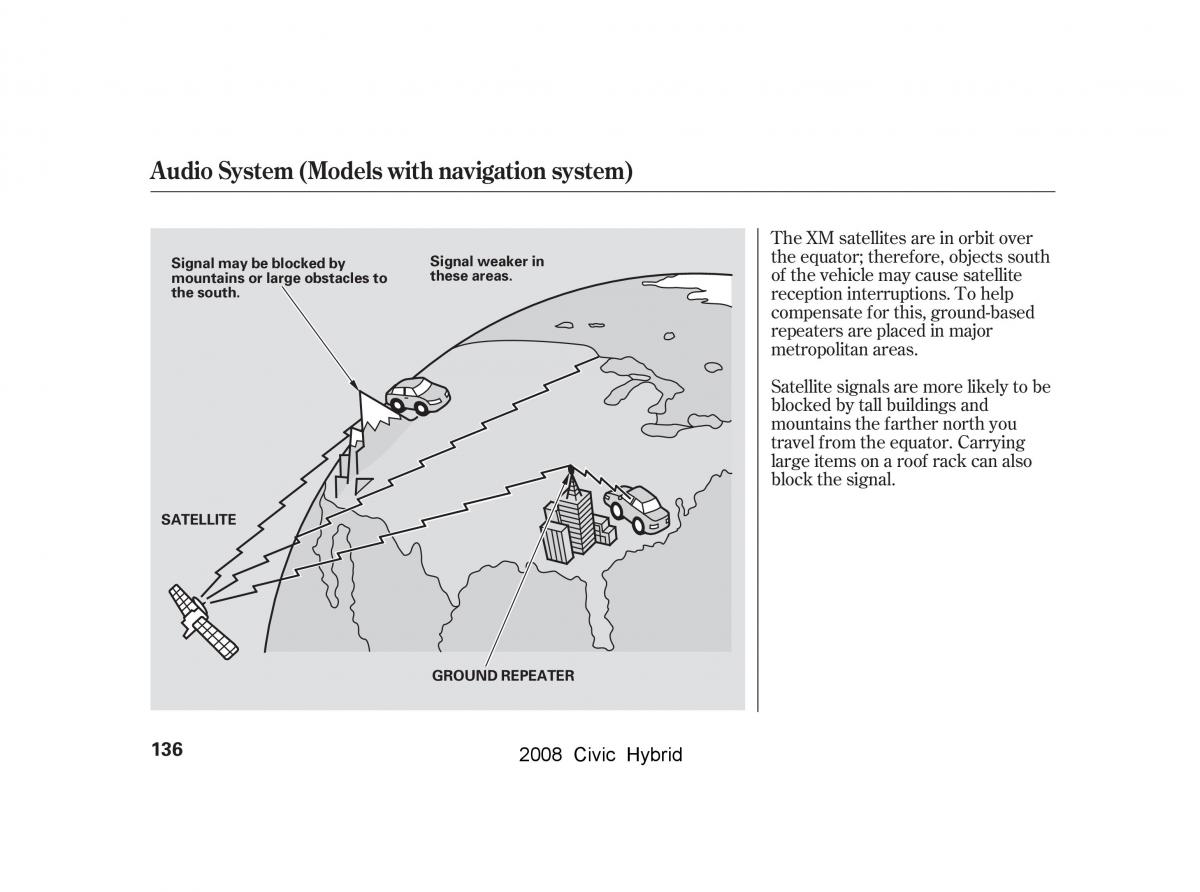 Audio System (Models with navigation system)

Signal may be blocked by mountains or large obstacles to the south.

Signal weaker in these areas.

SATELLITE

GROUND REPEATER

The XM satellites are in orbit over the equator; therefore, objects south of the vehicle may cause satellite reception interruptions. To help compensate for this, ground-based repeaters are placed in major metropolitan areas.

Satellite signals are more likely to be blocked by tall buildings and mountains the farther north you travel from the equator. Carrying large items on a roof rack can also block the signal.

136

2008 Civic Hybrid